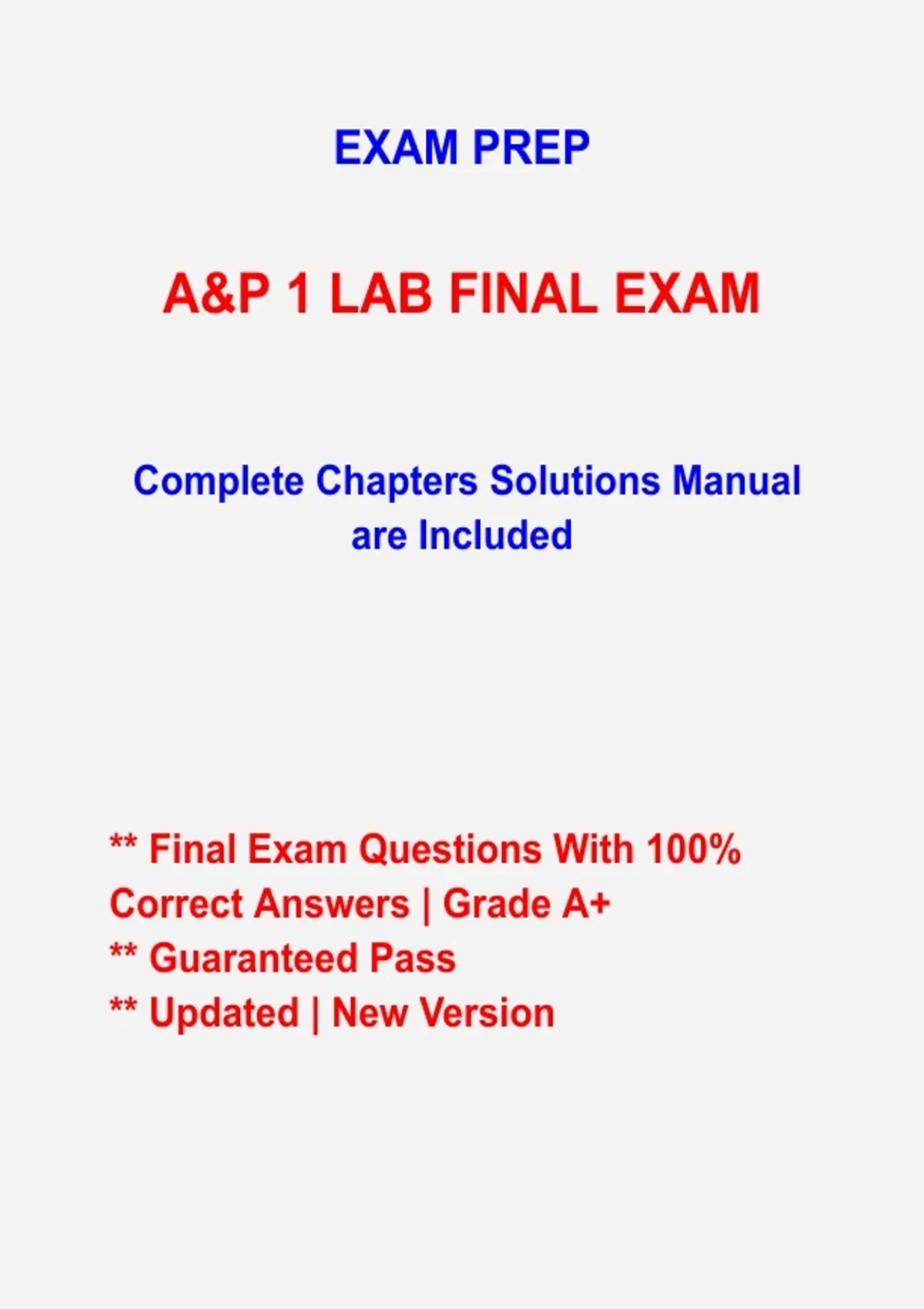 EXAM PREP

A&P 1 LAB FINAL EXAM

Complete Chapters Solutions Manual are Included

** Final Exam Questions With 100% Correct Answers | Grade A+
** Guaranteed Pass
** Updated | New Version